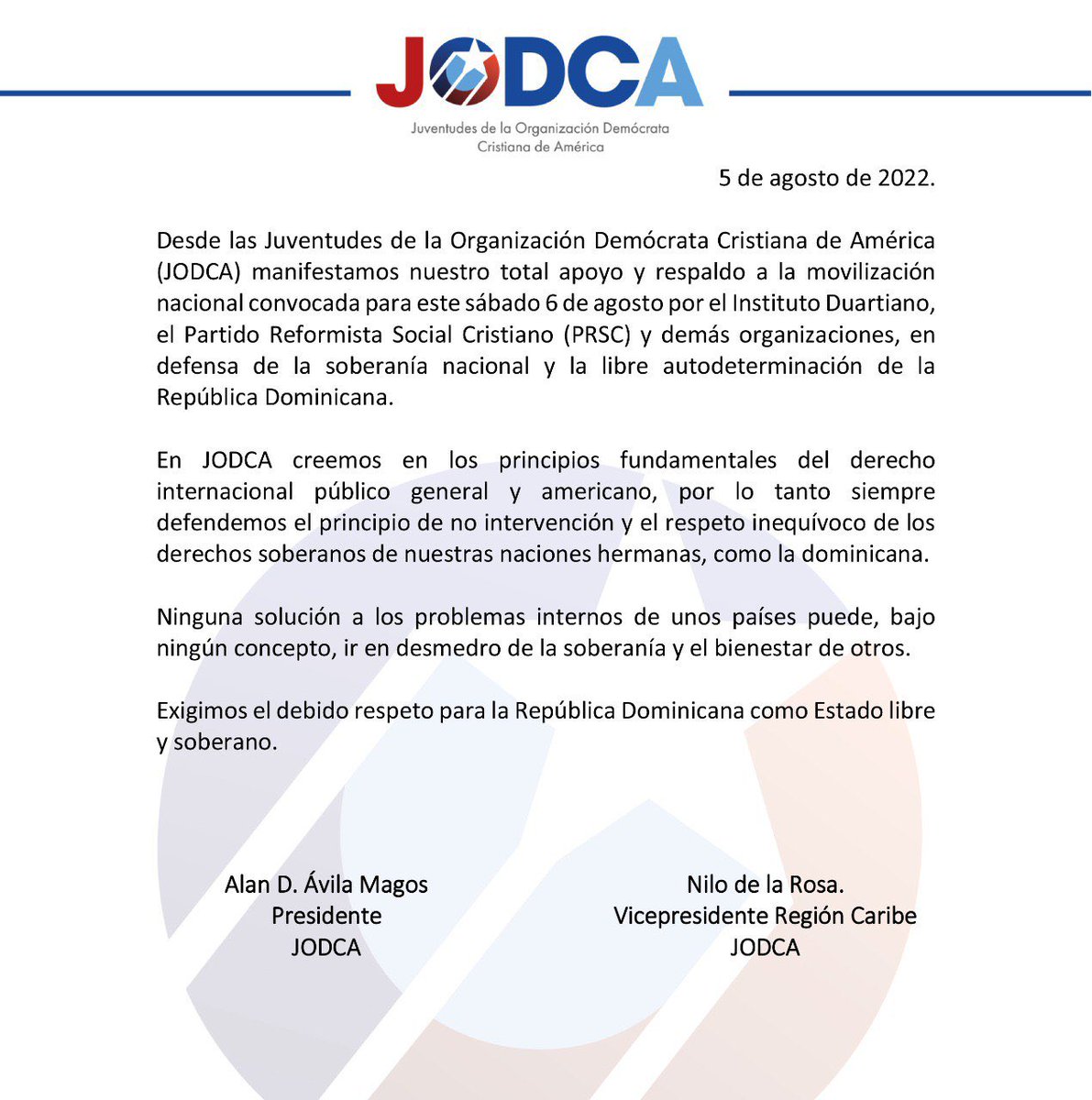 JODCA

Juventudes de la Organización Demócrata Cristiana de América

5 de agosto de 2022.

Desde las Juventudes de la Organización Demócrata Cristiana de América (JODCA) manifestamos nuestro total apoyo y respaldo a la movilización nacional convocada para este sábado 6 de agosto por el Instituto Duartiano, el Partido Reformista Social Cristiano (PRSC) y demás organizaciones, en defensa de la soberanía nacional y la libre autodeterminación de la República Dominicana.

En JODCA creemos en los principios fundamentales del derecho internacional público general y americano, por lo tanto siempre defendemos el principio de no intervención y el respeto inequívoco de los derechos soberanos de nuestras naciones hermanas, como la dominicana.

Ninguna solución a los problemas internos de unos países puede, bajo ningún concepto, ir en desmedro de la soberanía y el bienestar de otros.

Exigimos el debido respeto para la República Dominicana como Estado libre y soberano.

Alan D. Ávila Magos
Presidente
JODCA

Nilo de la Rosa.
Vicepresidente Región Caribe
JODCA